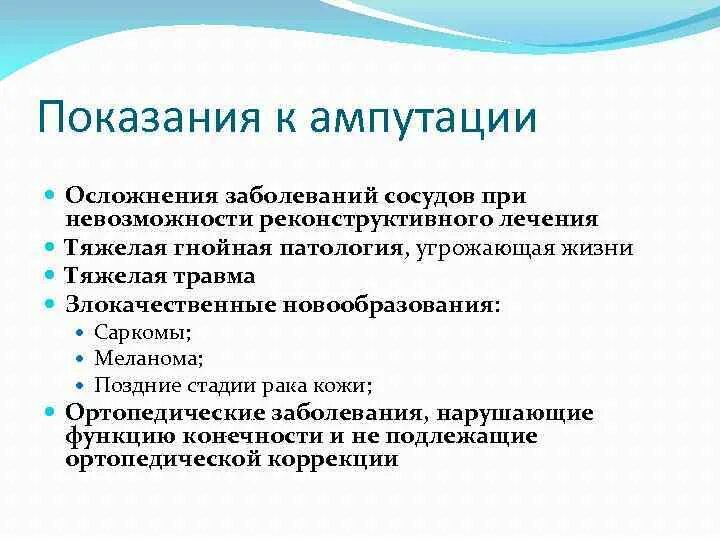 Показания к ампутации

Осложнения заболеваний сосудов при невозможности реконструктивного лечения
Тяжелая гнойная патология, угрожающая жизни
Тяжелая травма
Злокачественные новообразования:
Саркомы;
Меланома;
Поздние стадии рака кожи;
Ортопедические заболевания, нарушающие функцию конечности и не подлежащие ортопедической коррекции